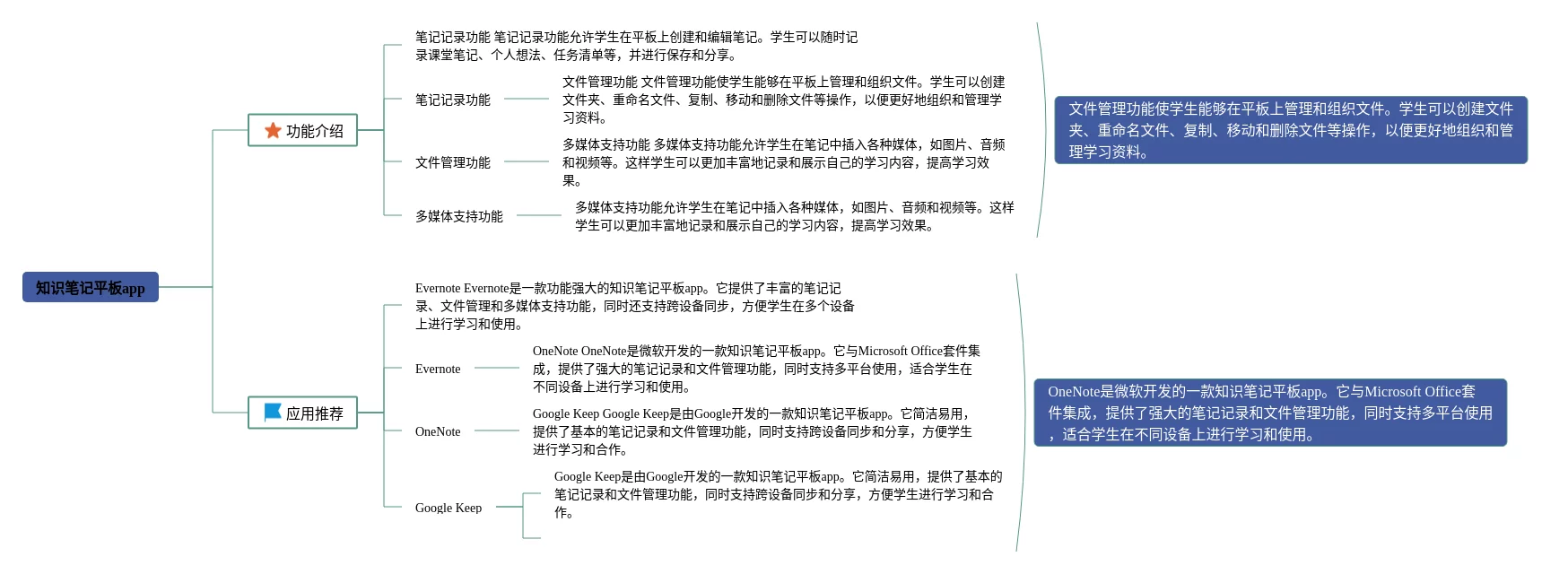 知识笔记平板app

功能介绍

笔记记录功能 笔记记录功能允许学生在平板上创建和编辑笔记。学生可以随时记录课堂笔记、个人想法、任务清单等，并进行保存和分享。

笔记记录功能

文件管理功能 文件管理功能使学生能够在平板上管理和组织文件。学生可以创建文件夹、重命名文件、复制、移动和删除文件等操作，以便更好地组织和管理学习资料。

文件管理功能

多媒体支持功能 多媒体支持功能允许学生在笔记中插入各种媒体，如图片、音频和视频等。这样学生可以更加丰富地记录和展示自己的学习内容，提高学习效果。

多媒体支持功能

多媒体支持功能允许学生在笔记中插入各种媒体，如图片、音频和视频等。这样学生可以更加丰富地记录和展示自己的学习内容，提高学习效果。

文件管理功能使学生能够在平板上管理和组织文件。学生可以创建文件夹、重命名文件、复制、移动和删除文件等操作，以便更好地组织和管理学习资料。

应用推荐

Evernote Evernote是一款功能强大的知识笔记平板app。它提供了丰富的笔记记录、文件管理和多媒体支持功能，同时还支持跨设备同步，方便学生在多个设备上进行学习和使用。

Evernote

OneNote OneNote是微软开发的一款知识笔记平板app。它与Microsoft Office套件集成，提供了强大的笔记记录和文件管理功能，同时支持多平台使用，适合学生在不同设备上进行学习和使用。

OneNote

Google Keep Google Keep是由Google开发的一款知识笔记平板app。它简洁易用，提供了基本的笔记记录和文件管理功能，同时支持跨设备同步和分享，方便学生进行学习和合作。

Google Keep

Google Keep是由Google开发的一款知识笔记平板app。它简洁易用，提供了基本的笔记记录和文件管理功能，同时支持跨设备同步和分享，方便学生进行学习和合作。

OneNote是微软开发的一款知识笔记平板app。它与Microsoft Office套件集成，提供了强大的笔记记录和文件管理功能，同时支持多平台使用，适合学生在不同设备上进行学习和使用。